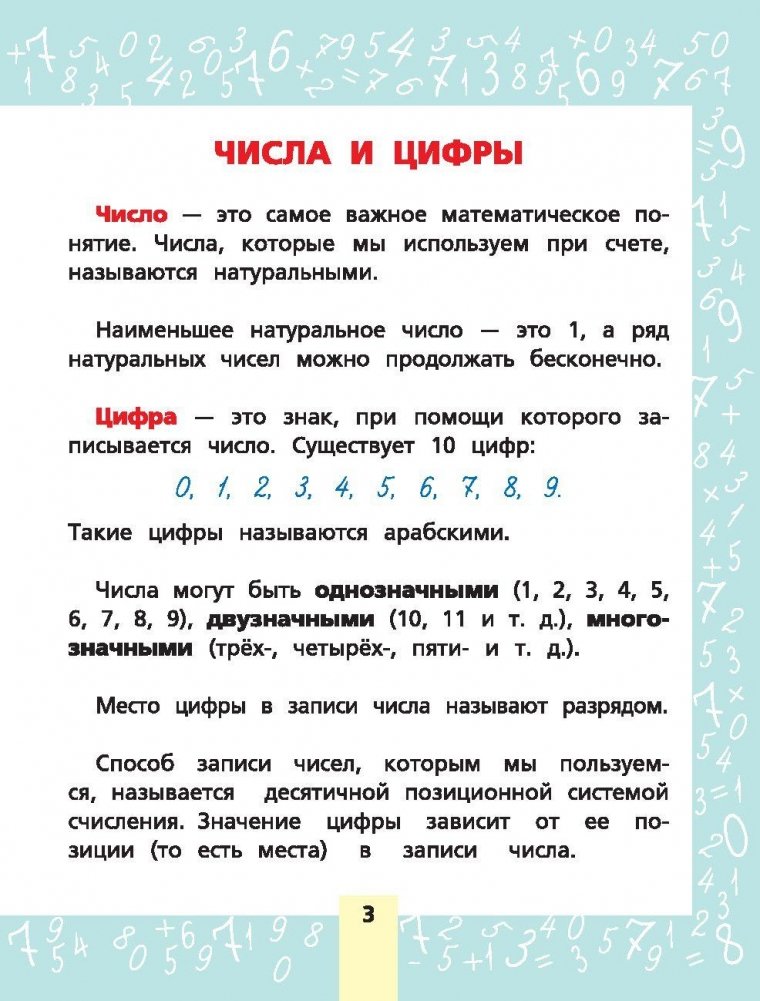 ЧИСЛА И ЦИФРЫ

Число — это самое важное математическое понятие. Числа, которые мы используем при счете, называются натуральными.

Наименьшее натуральное число — это 1, а ряд натуральных чисел можно продолжать бесконечно.

Цифра — это знак, при помощи которого записывается число. Существует 10 цифр:

0, 1, 2, 3, 4, 5, 6, 7, 8, 9.

Такие цифры называются арабскими.

Числа могут быть однозначными (1, 2, 3, 4, 5, 6, 7, 8, 9), двузначными (10, 11 и т. д.), многозначными (трёх-, четырёх-, пяти- и т. д.).

Место цифры в записи числа называют разрядом.

Способ записи чисел, которым мы пользуемся, называется десятичной позиционной системой счисления. Значение цифры зависит от ее позиции (то есть места) в записи числа.

3